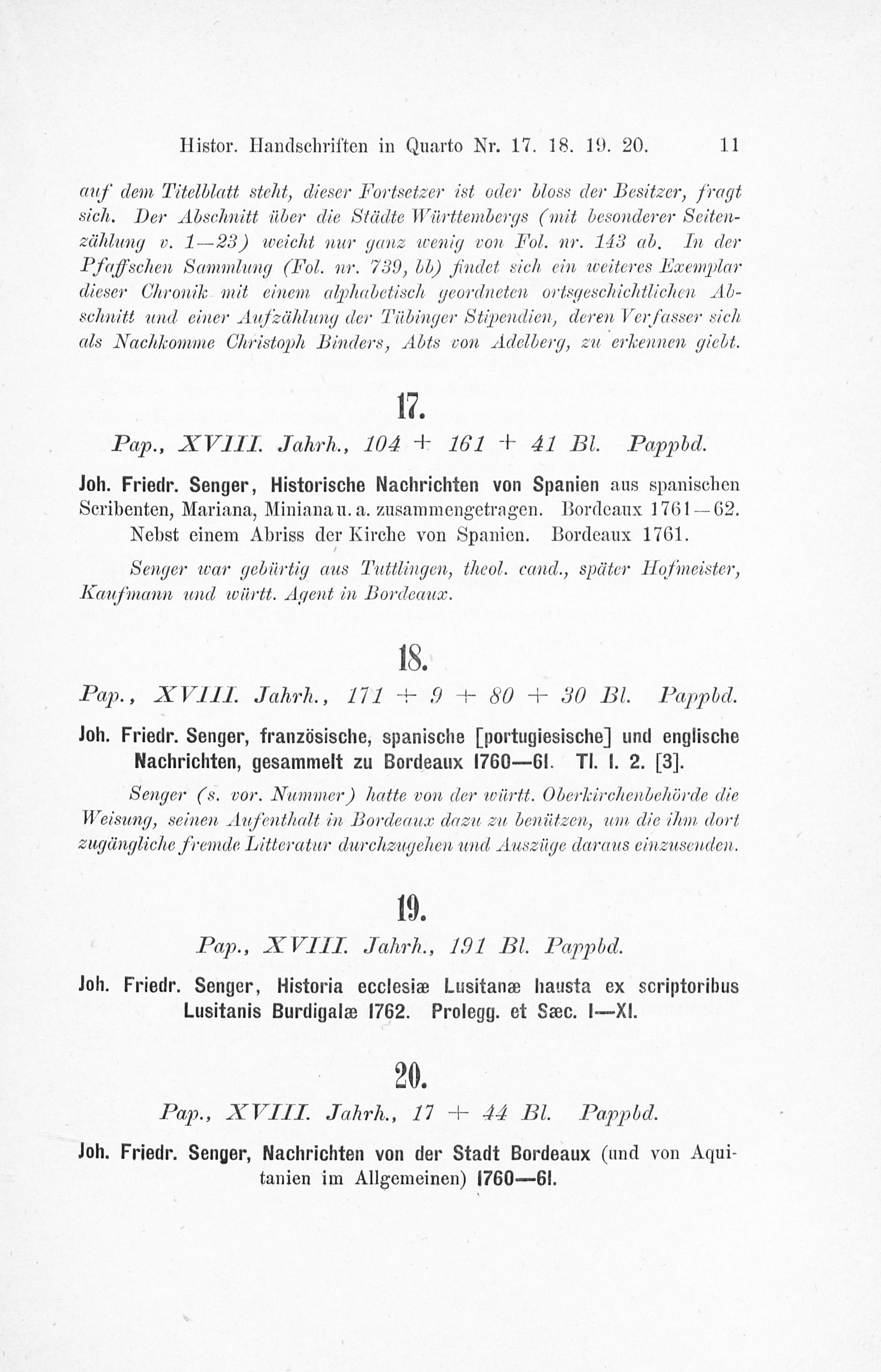 Histor. Handschriften in Quarto Nr. 17. 18. 19. 20. 11

auf dem Titelblatt steht, dieser Fortsetzer ist oder bloss der Besitzer, fragt sich. Der Abschnitt über die Städte Württembergs (mit besonderer Seitenzählung v. 1—23) weicht nur ganz wenig von Fol. nr. 143 ab. In der Pfaffschen Sammlung (Fol. nr. 739, bb) findet sich ein weiteres Exemplar dieser Chronik mit einem alphabetisch geordneten ortsgeschichtlichen Abschnitt und einer Aufzählung der Tübinger Stipendien, deren Verfasser sich als Nachkomme Christoph Binders, Abts von Adelberg, zu erkennen giebt.

17.

Pap., XVIII. Jahrh., 104 + 161 + 41 Bl. Pappbd.

Joh. Friedr. Senger, Historische Nachrichten von Spanien aus spanischen Scribenten, Mariana, Miniana u. a. zusammengetragen. Bordeaux 1761—62. Nebst einem Abriss der Kirche von Spanien. Bordeaux 1761.

Senger war gebürtig aus Tuttlingen, theol. cand., später Hofmeister, Kaufmann und württ. Agent in Bordeaux.

18.

Pap., XVIII. Jahrh., 171 + 9 + 80 + 30 Bl. Pappbd.

Joh. Friedr. Senger, französische, spanische [portugiesische] und englische Nachrichten, gesammelt zu Bordeaux 1760—61. Tl. 1. 2. [3].

Senger (s. vor. Nummer) hatte von der württ. Oberkirchenbehörde die Weisung, seinen Aufenthalt in Bordeaux dazu zu benützen, um die ihm dort zugängliche fremde Litteratur durchzugehen und Auszüge daraus einzusenden.

19.

Pap., XVIII. Jahrh., 191 Bl. Pappbd.

Joh. Friedr. Senger, Historia ecclesiæ Lusitanæ hausta ex scriptoribus Lusitanis Burdigalæ 1762. Prolegg. et Sæc. I—XI.

20.

Pap., XVIII. Jahrh., 17 + 44 Bl. Pappbd.

Joh. Friedr. Senger, Nachrichten von der Stadt Bordeaux (und von Aquitanien im Allgemeinen) 1760—61.